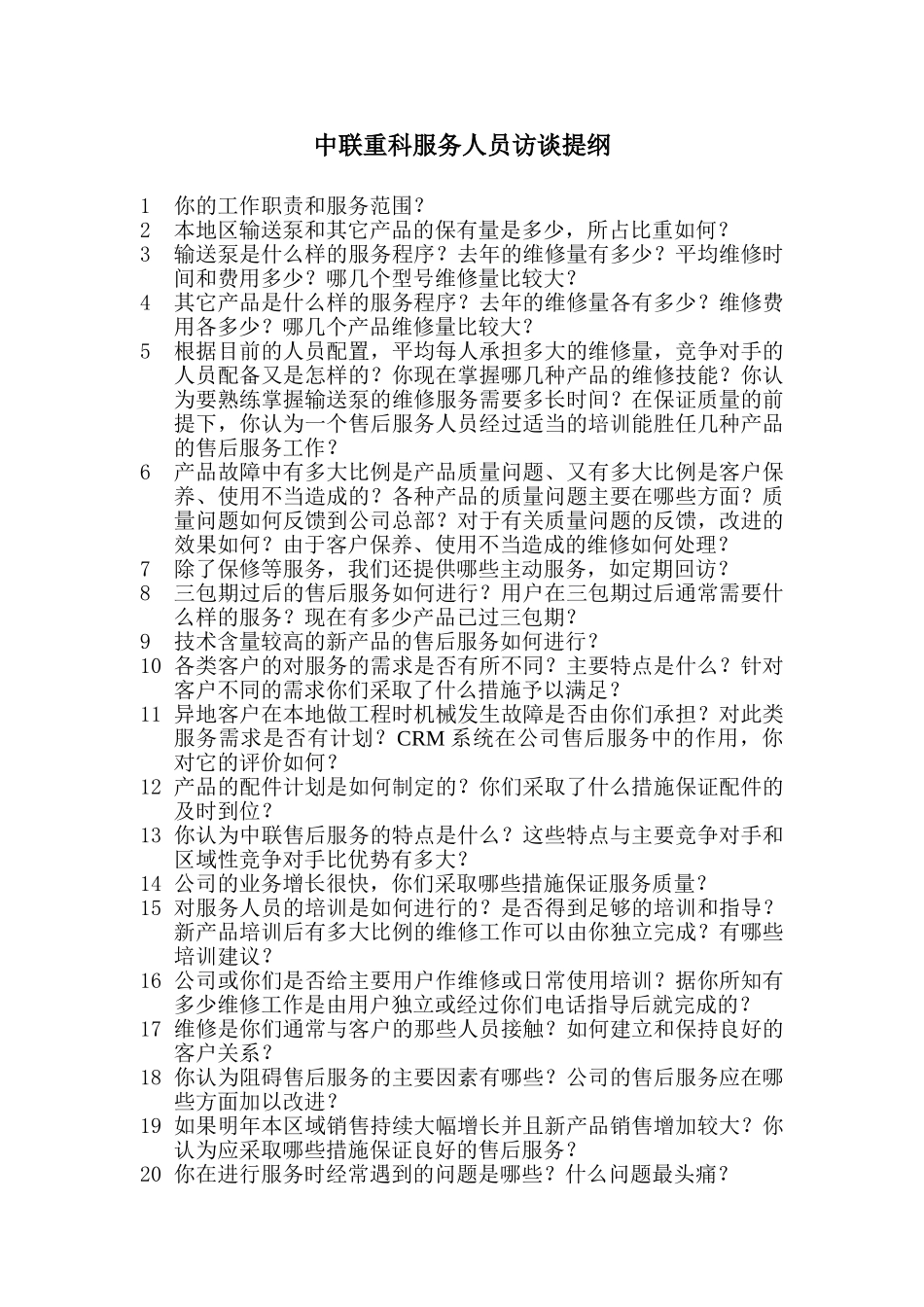 中联重科服务人员访谈提纲

1 你的工作职责和服务范围？
2 本地区输送泵和其它产品的保有量是多少，所占比重如何？
3 输送泵是什么样的服务程序？去年的维修量有多少？平均维修时间和费用多少？哪几个型号维修量比较大？
4 其它产品是什么样的服务程序？去年的维修量各有多少？维修费用各多少？哪几个产品维修量比较大？
5 根据目前的人员配置，平均每人承担多大的维修量，竞争对手的人员配备又是怎样的？你现在掌握哪几种产品的维修技能？你认为要熟练掌握输送泵的维修服务需要多长时间？在保证质量的前提下，你认为一个售后服务人员经过适当的培训能胜任几种产品的售后服务工作？
6 产品故障中有多大比例是产品质量问题、又有多大比例是客户保养、使用不当造成的？各种产品的质量问题主要在哪些方面？质量问题如何反馈到公司总部？对于有关质量问题的反馈，改进的效果如何？由于客户保养、使用不当造成的维修如何处理？
7 除了保修等服务，我们还提供哪些主动服务，如定期回访？
8 三包期过后的售后服务如何进行？用户在三包期过后通常需要什么样的服务？现在有多少产品已过三包期？
9 技术含量较高的新产品的售后服务如何进行？
10 各类客户的对服务的需求是否有所不同？主要特点是什么？针对客户不同的需求你们采取了什么措施予以满足？
11 异地客户在本地做工程时机械发生故障是否由你们承担？对此类服务需求是否有计划？CRM 系统在公司售后服务中的作用，你对它的评价如何？
12 产品的配件计划是如何制定的？你们采取了什么措施保证配件的及时到位？
13 你认为中联售后服务的特点是什么？这些特点与主要竞争对手和区域性竞争对手比优势有多大？
14 公司的业务增长很快，你们采取哪些措施保证服务质量？
15 对服务人员的培训是如何进行的？是否得到足够的培训和指导？新产品培训后有多大比例的维修工作可以由你独立完成？有哪些培训建议？
16 公司或你们是否给主要用户作维修或日常使用培训？据你所知有多少维修工作是由用户独立或经过你们电话指导后就完成的？
17 维修是你们通常与客户的那些人员接触？如何建立和保持良好的客户关系？
18 你认为阻碍售后服务的主要因素有哪些？公司的售后服务应在哪些方面加以改进？
19 如果明年本区域销售持续大幅增长并且新产品销售增加较大？你认为应采取哪些措施保证良好的售后服务？
20 你在进行服务时经常遇到的问题是哪些？什么问题最头痛？